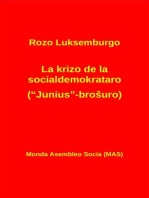 Rozo Luksemburgo

La krizo de la socialdemokrataro

(“Junius”-broŝuro)

Monda Asembleo Socia (MAS)